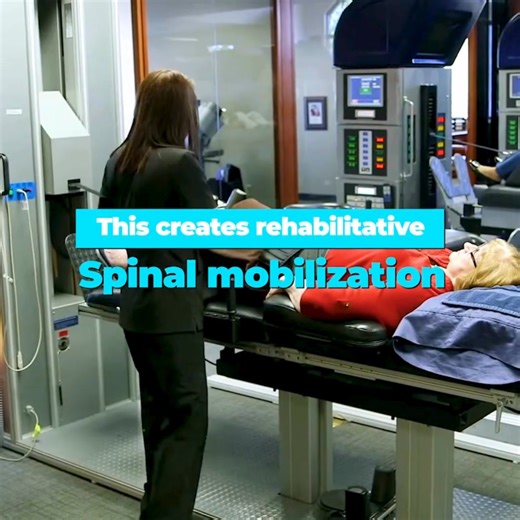 This creates rehabilitative
Spinal mobilization